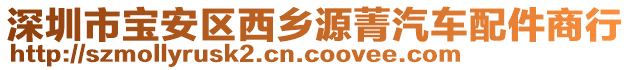 深圳市宝安区西乡源菁汽车配件商行
http://szmollyrusk2.cn.coovee.com